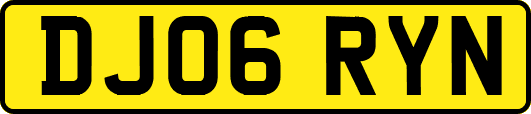 DJ06 RYN